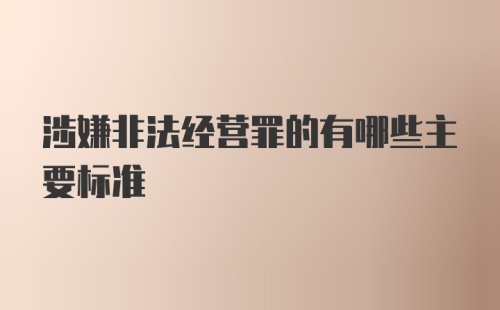 涉嫌非法经营罪的有哪些主要标准